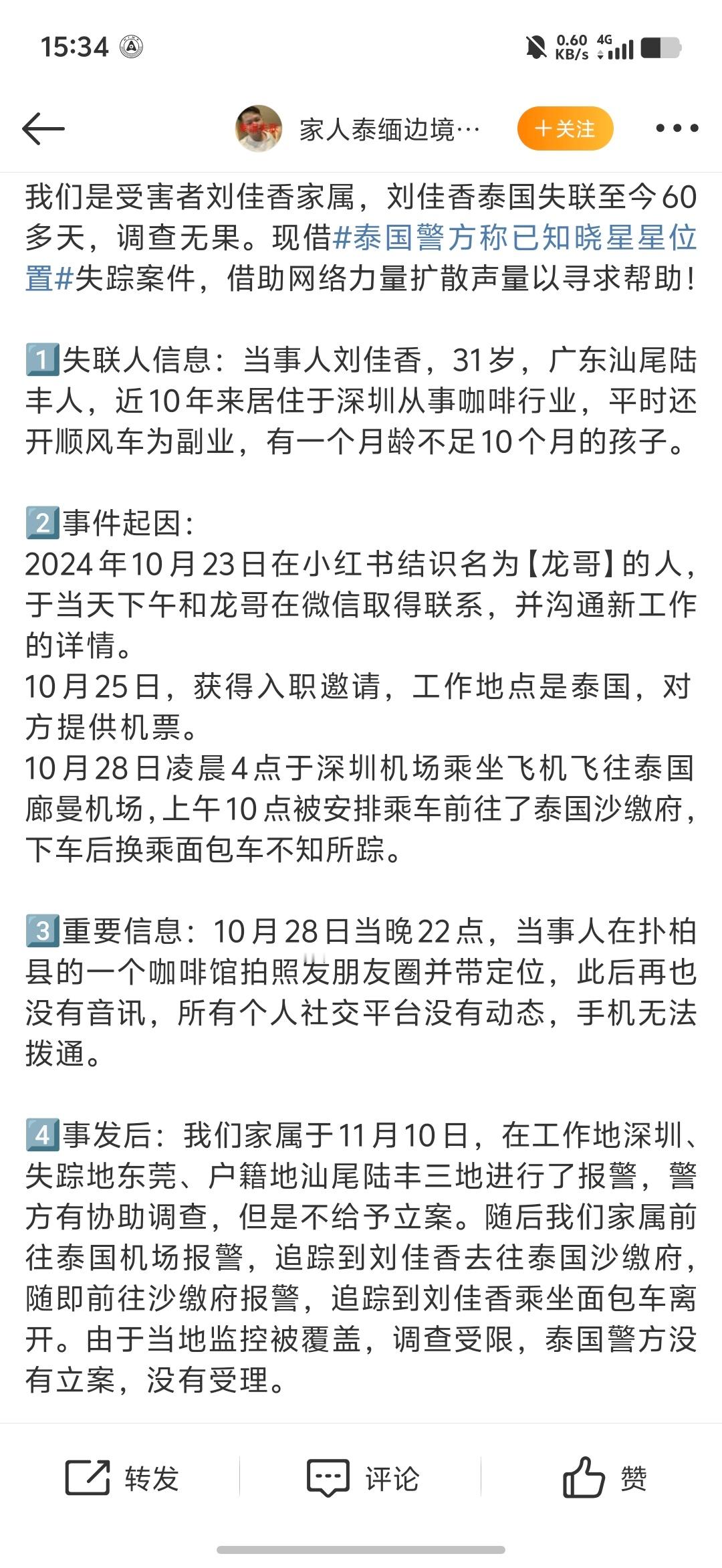 15:34

0.60 KB/s 4G

家人泰缅边境…

＋关注

我们是受害者刘佳香家属，刘佳香泰国失联至今60多天，调查无果。现借#泰国警方称已知晓星星位置#失踪案件，借助网络力量扩散声量以寻求帮助！

1️⃣失联人信息：当事人刘佳香，31岁，广东汕尾陆丰人，近10年来居住于深圳从事咖啡行业，平时还开顺风车为副业，有一个月龄不足10个月的孩子。

2️⃣事件起因：
2024年10月23日在小红书结识名为【龙哥】的人，于当天下午和龙哥在微信取得联系，并沟通新工作的详情。
10月25日，获得入职邀请，工作地点是泰国，对方提供机票。
10月28日凌晨4点于深圳机场乘坐飞机飞往泰国廊曼机场，上午10点被安排乘车前往了泰国沙缴府，下车后换乘面包车不知所踪。

3️⃣重要信息：10月28日当晚22点，当事人在扑柏县的一个咖啡馆拍照发朋友圈并带定位，此后再也没有音讯，所有个人社交平台没有动态，手机无法拨通。

4️⃣事发后：我们家属于11月10日，在工作地深圳、失踪地东莞、户籍地汕尾陆丰三地进行了报警，警方有协助调查，但是不给予立案。随后我们家属前往泰国机场报警，追踪到刘佳香去往泰国沙缴府，随即前往沙缴府报警，追踪到刘佳香乘坐面包车离开。由于当地监控被覆盖，调查受限，泰国警方没有立案，没有受理。

转发 评论 赞